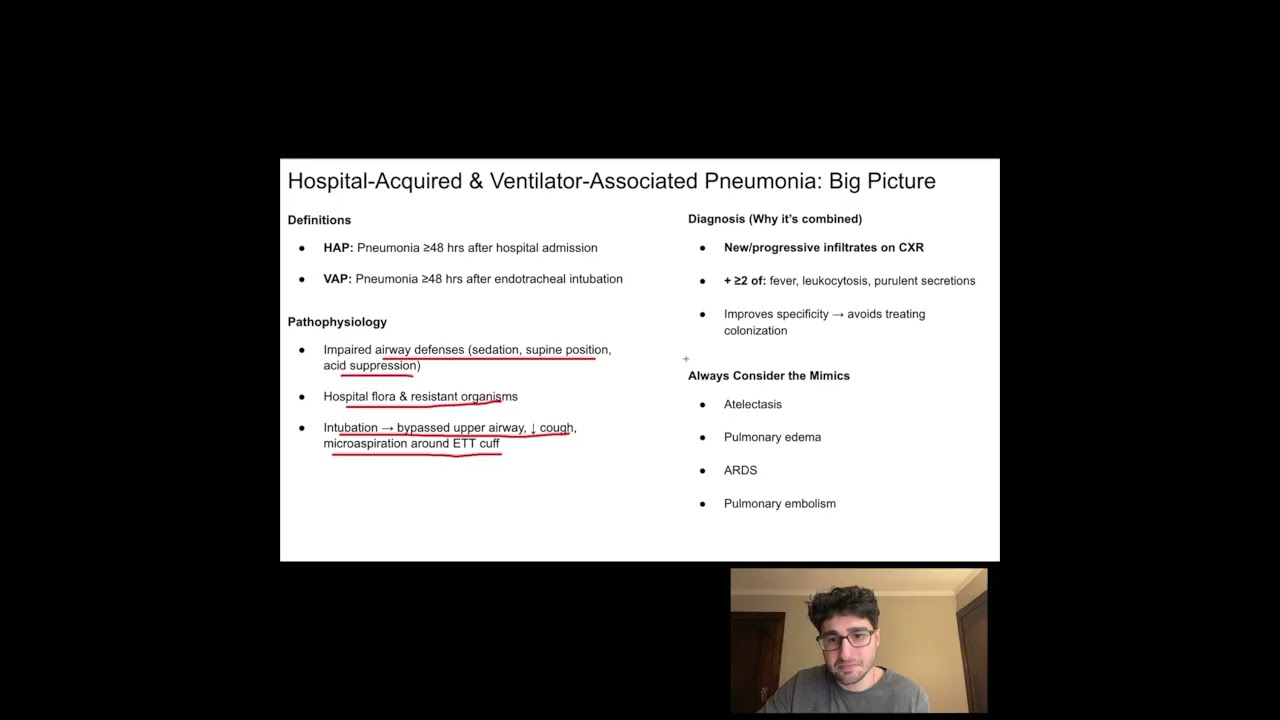 Hospital-Acquired & Ventilator-Associated Pneumonia: Big Picture

Definitions

• HAP: Pneumonia ≥48 hrs after hospital admission

• VAP: Pneumonia ≥48 hrs after endotracheal intubation

Pathophysiology

• Impaired airway defenses (sedation, supine position, acid suppression)

• Hospital flora & resistant organisms

• Intubation → bypassed upper airway, ↓ cough, microaspiration around ETT cuff

Diagnosis (Why it's combined)

• New/progressive infiltrates on CXR

• + ≥2 of: fever, leukocytosis, purulent secretions

• Improves specificity → avoids treating colonization

Always Consider the Mimics

• Atelectasis

• Pulmonary edema

• ARDS

• Pulmonary embolism